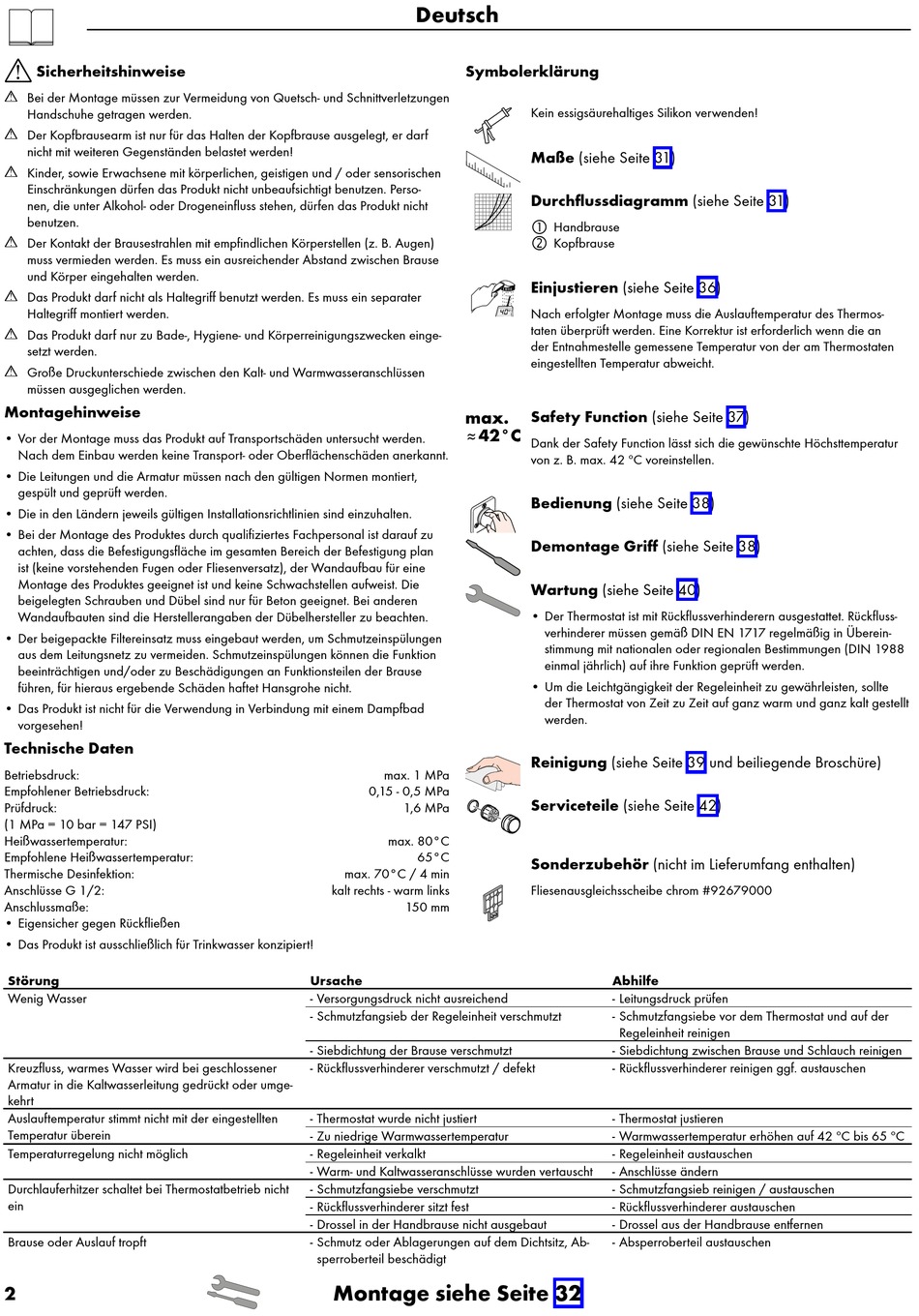 Deutsch

Sicherheitshinweise

Bei der Montage müssen zur Vermeidung von Quetsch- und Schnittverletzungen Handschuhe getragen werden.

Der Kopfbrausearm ist nur für das Halten der Kopfbrause ausgelegt, er darf nicht mit weiteren Gegenständen belastet werden!

Kinder, sowie Erwachsene mit körperlichen, geistigen und / oder sensorischen Einschränkungen dürfen das Produkt nicht unbeaufsichtigt benutzen. Personen, die unter Alkohol- oder Drogeneinfluss stehen, dürfen das Produkt nicht benutzen.

Der Kontakt der Brausestrahlen mit empfindlichen Körperstellen (z. B. Augen) muss vermieden werden. Es muss ein ausreichender Abstand zwischen Brause und Körper eingehalten werden.

Das Produkt darf nicht als Haltegriff benutzt werden. Es muss ein separater Haltegriff montiert werden.

Das Produkt darf nur zu Bade-, Hygiene- und Körperreinigungszwecken eingesetzt werden.

Große Druckunterschiede zwischen den Kalt- und Warmwasseranschlüssen müssen ausgeglichen werden.

Montagehinweise

• Vor der Montage muss das Produkt auf Transportschäden untersucht werden. Nach dem Einbau werden keine Transport- oder Oberflächenschäden anerkannt.
• Die Leitungen und die Armatur müssen nach den gültigen Normen montiert, gespült und geprüft werden.
• Die in den Ländern jeweils gültigen Installationsrichtlinien sind einzuhalten.
• Bei der Montage des Produktes durch qualifiziertes Fachpersonal ist darauf zu achten, dass die Befestigungsfläche im gesamten Bereich der Befestigung plan ist (keine vorstehenden Fugen oder Fliesenversatz), der Wandaufbau für eine Montage des Produktes geeignet ist und keine Schwachstellen aufweist. Die beigelegten Schrauben und Dübel sind nur für Beton geeignet. Bei anderen Wandaufbauten sind die Herstellerangaben der Dübelhersteller zu beachten.
• Der beigepackte Filtereinsatz muss eingebaut werden, um Schmutzeinspülungen aus dem Leitungsnetz zu vermeiden. Schmutzeinspülungen können die Funktion beeinträchtigen und/oder zu Beschädigungen an Funktionsteilen der Brause führen, für hieraus ergebende Schäden haftet Hansgrohe nicht.
• Das Produkt ist nicht für die Verwendung in Verbindung mit einem Dampfbad vorgesehen!

Technische Daten

| | |
|---|---|
| Betriebsdruck: | max. 1 MPa |
| Empfohlener Betriebsdruck: | 0,15 - 0,5 MPa |
| Prüfdruck: | 1,6 MPa |
| (1 MPa = 10 bar = 147 PSI) | |
| Heißwassertemperatur: | max. 80°C |
| Empfohlene Heißwassertemperatur: | 65°C |
| Thermische Desinfektion: | max. 70°C / 4 min |
| Anschlüsse G 1/2: | kalt rechts - warm links |
| Anschlussmaße: | 150 mm |

• Eigensicher gegen Rückfließen
• Das Produkt ist ausschließlich für Trinkwasser konzipiert!

Symbolerklärung

Kein essigsäurehaltiges Silikon verwenden!

Maße (siehe Seite 31)

Durchflussdiagramm (siehe Seite 31)
① Handbrause
② Kopfbrause

Einjustieren (siehe Seite 36)
Nach erfolgter Montage muss die Auslauftemperatur des Thermostaten überprüft werden. Eine Korrektur ist erforderlich wenn die an der Entnahmestelle gemessene Temperatur von der am Thermostaten eingestellten Temperatur abweicht.

max. ≈42°C
Safety Function (siehe Seite 37)
Dank der Safety Function lässt sich die gewünschte Höchsttemperatur von z. B. max. 42 °C voreinstellen.

Bedienung (siehe Seite 38)

Demontage Griff (siehe Seite 38)

Wartung (siehe Seite 40)
• Der Thermostat ist mit Rückflussverhinderern ausgestattet. Rückflussverhinderer müssen gemäß DIN EN 1717 regelmäßig in Übereinstimmung mit nationalen oder regionalen Bestimmungen (DIN 1988 einmal jährlich) auf ihre Funktion geprüft werden.
• Um die Leichtgängigkeit der Regeleinheit zu gewährleisten, sollte der Thermostat von Zeit zu Zeit auf ganz warm und ganz kalt gestellt werden.

Reinigung (siehe Seite 39 und beiliegende Broschüre)

Serviceteile (siehe Seite 42)

Sonderzubehör (nicht im Lieferumfang enthalten)
Fliesenausgleichsscheibe chrom #92679000

| Störung | Ursache | Abhilfe |
|---|---|---|
| Wenig Wasser | - Versorgungsdruck nicht ausreichend | - Leitungsdruck prüfen |
| | - Schmutzfangsieb der Regeleinheit verschmutzt | - Schmutzfangsiebe vor dem Thermostat und auf der Regeleinheit reinigen |
| | - Siebdichtung der Brause verschmutzt | - Siebdichtung zwischen Brause und Schlauch reinigen |
| Kreuzfluss, warmes Wasser wird bei geschlossener Armatur in die Kaltwasserleitung gedrückt oder umgekehrt | - Rückflussverhinderer verschmutzt / defekt | - Rückflussverhinderer reinigen ggf. austauschen |
| Auslauftemperatur stimmt nicht mit der eingestellten Temperatur überein | - Thermostat wurde nicht justiert | - Thermostat justieren |
| | - Zu niedrige Warmwassertemperatur | - Warmwassertemperatur erhöhen auf 42 °C bis 65 °C |
| Temperaturregelung nicht möglich | - Regeleinheit verkalkt | - Regeleinheit austauschen |
| | - Warm- und Kaltwasseranschlüsse wurden vertauscht | - Anschlüsse ändern |
| Durchlauferhitzer schaltet bei Thermostatbetrieb nicht ein | - Schmutzfangsiebe verschmutzt | - Schmutzfangsieb reinigen / austauschen |
| | - Rückflussverhinderer sitzt fest | - Rückflussverhinderer austauschen |
| | - Drossel in der Handbrause nicht ausgebaut | - Drossel aus der Handbrause entfernen |
| Brause oder Auslauf tropft | - Schmutz oder Ablagerungen auf dem Dichtsitz, Absperroberteil beschädigt | - Absperroberteil austauschen |

2

Montage siehe Seite 32